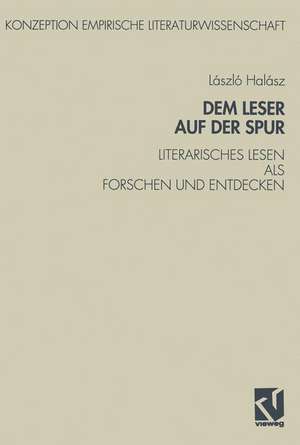 KONZEPTION EMPIRISCHE LITERATURWISSENSCHAFT

László Halász

DEM LESER AUF DER SPUR

LITERARISCHES LESEN ALS FORSCHEN UND ENTDECKEN

vieweg